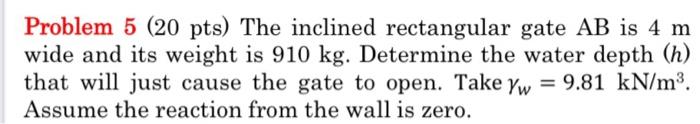 Problem 5 (20 pts) The inclined rectangular gate AB is 4 m wide and its weight is 910 kg. Determine the water depth ($h$) that will just cause the gate to open. Take $\gamma_w = 9.81$ kN/m$^3$. Assume the reaction from the wall is zero.